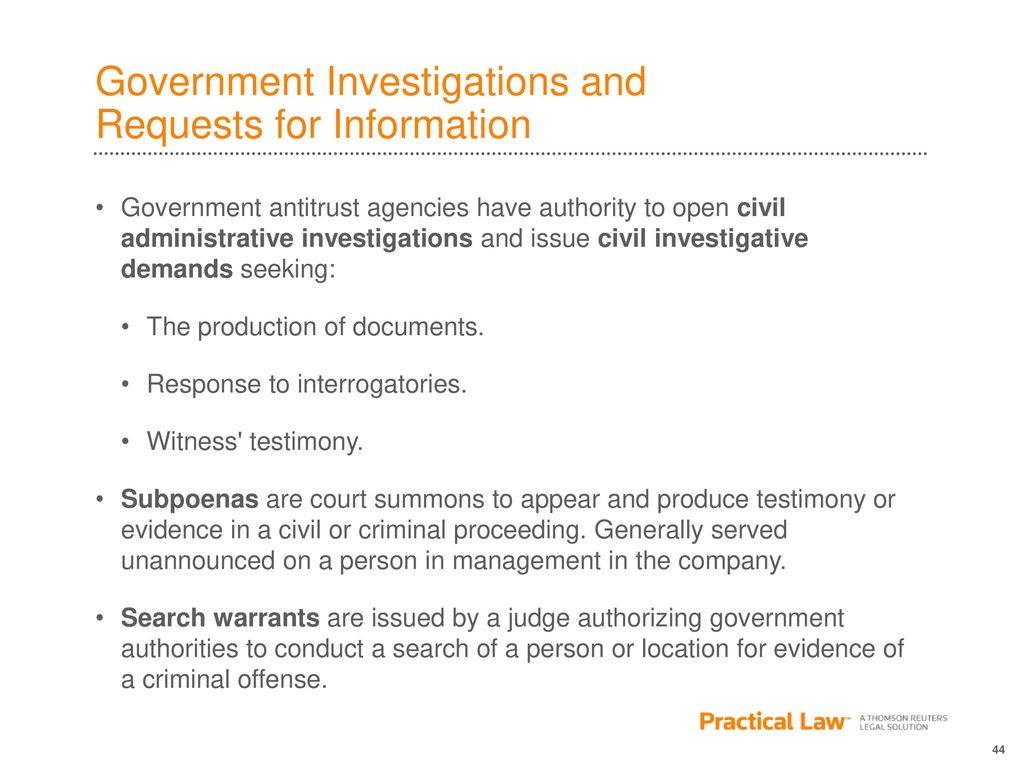 Government Investigations and Requests for Information

• Government antitrust agencies have authority to open civil administrative investigations and issue civil investigative demands seeking:

• The production of documents.

• Response to interrogatories.

• Witness' testimony.

• Subpoenas are court summons to appear and produce testimony or evidence in a civil or criminal proceeding. Generally served unannounced on a person in management in the company.

• Search warrants are issued by a judge authorizing government authorities to conduct a search of a person or location for evidence of a criminal offense.

Practical Law™ A THOMSON REUTERS LEGAL SOLUTION

44